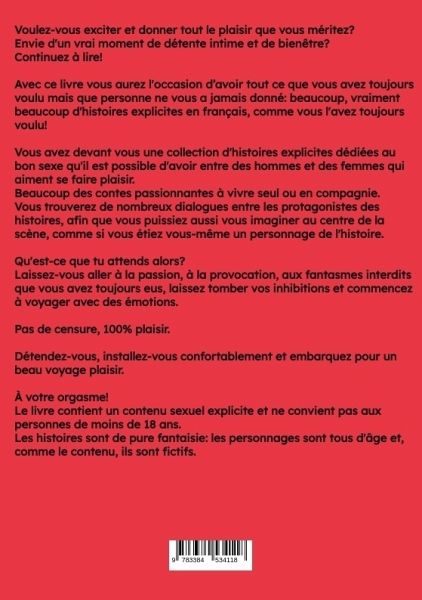 Voulez-vous exciter et donner tout le plaisir que vous méritez?
Envie d'un vrai moment de détente intime et de bienêtre?
Continuez à lire!

Avec ce livre vous aurez l'occasion d'avoir tout ce que vous avez toujours voulu mais que personne ne vous a jamais donné: beaucoup, vraiment beaucoup d'histoires explicites en français, comme vous l'avez toujours voulu!

Vous avez devant vous une collection d'histoires explicites dédiées au bon sexe qu'il est possible d'avoir entre des hommes et des femmes qui aiment se faire plaisir.
Beaucoup des contes passionnantes à vivre seul ou en compagnie.
Vous trouverez de nombreux dialogues entre les protagonistes des histoires, afin que vous puissiez aussi vous imaginer au centre de la scène, comme si vous étiez vous-même un personnage de l'histoire.

Qu'est-ce que tu attends alors?
Laissez-vous aller à la passion, à la provocation, aux fantasmes interdits que vous avez toujours eus, laissez tomber vos inhibitions et commencez à voyager avec des émotions.

Pas de censure, 100% plaisir.

Détendez-vous, installez-vous confortablement et embarquez pour un beau voyage plaisir.

À votre orgasme!
Le livre contient un contenu sexuel explicite et ne convient pas aux personnes de moins de 18 ans.
Les histoires sont de pure fantaisie: les personnages sont tous d'âge et, comme le contenu, ils sont fictifs.

9 783384 534118